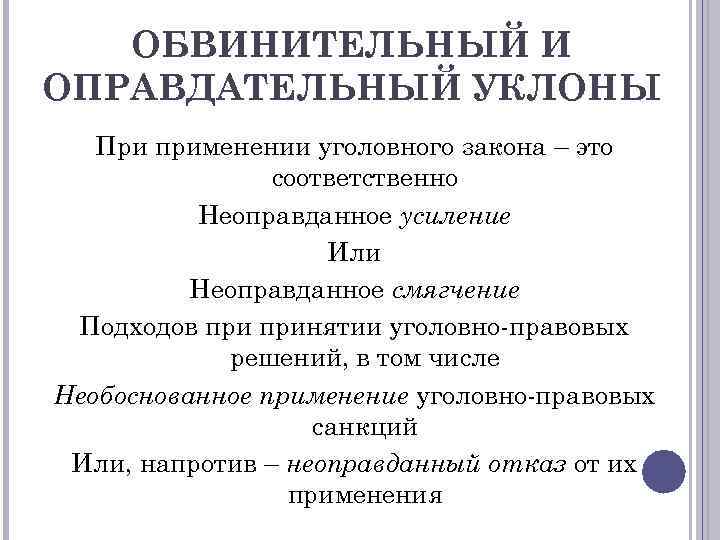 ОБВИНИТЕЛЬНЫЙ И ОПРАВДАТЕЛЬНЫЙ УКЛОНЫ

При применении уголовного закона – это соответственно

Неоправданное усиление

Или

Неоправданное смягчение

Подходов при принятии уголовно-правовых решений, в том числе

Необоснованное применение уголовно-правовых санкций

Или, напротив – неоправданный отказ от их применения